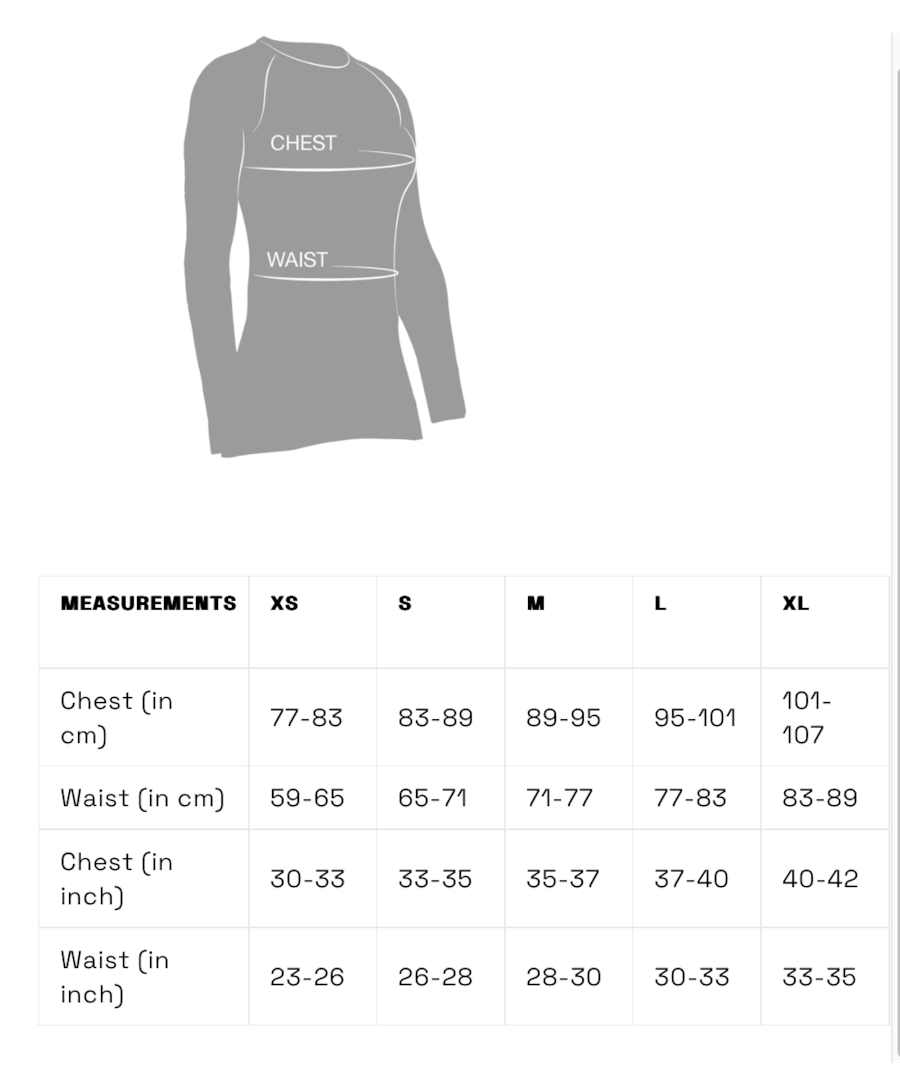 CHEST

WAIST

| MEASUREMENTS | XS | S | M | L | XL |
|---|---|---|---|---|---|
| Chest (in cm) | 77-83 | 83-89 | 89-95 | 95-101 | 101-107 |
| Waist (in cm) | 59-65 | 65-71 | 71-77 | 77-83 | 83-89 |
| Chest (in inch) | 30-33 | 33-35 | 35-37 | 37-40 | 40-42 |
| Waist (in inch) | 23-26 | 26-28 | 28-30 | 30-33 | 33-35 |